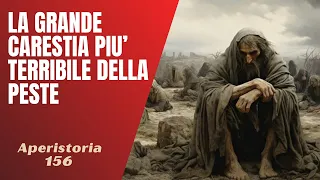 LA GRANDE CARESTIA PIU' TERRIBILE DELLA PESTE

Aperistoria 156